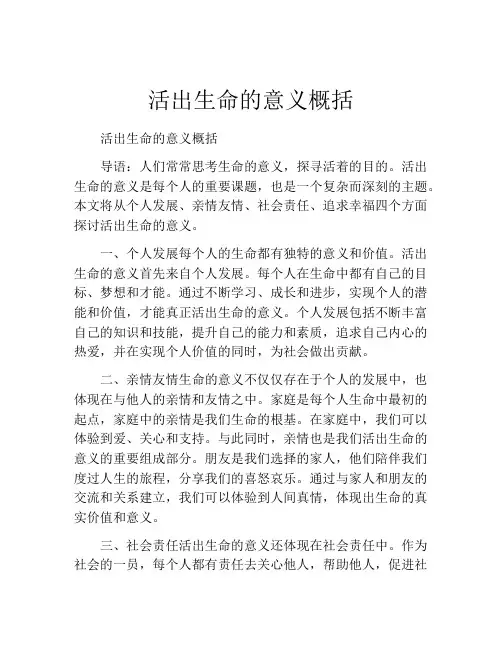 活出生命的意义概括

活出生命的意义概括

导语：人们常常思考生命的意义，探寻活着的目的。活出生命的意义是每个人的重要课题，也是一个复杂而深刻的主题。本文将从个人发展、亲情友情、社会责任、追求幸福四个方面探讨活出生命的意义。

一、个人发展每个人的生命都有独特的意义和价值。活出生命的意义首先来自个人发展。每个人在生命中都有自己的目标、梦想和才能。通过不断学习、成长和进步，实现个人的潜能和价值，才能真正活出生命的意义。个人发展包括不断丰富自己的知识和技能，提升自己的能力和素质，追求自己内心的热爱，并在实现个人价值的同时，为社会做出贡献。

二、亲情友情生命的意义不仅仅存在于个人的发展中，也体现在与他人的亲情和友情之中。家庭是每个人生命中最初的起点，家庭中的亲情是我们生命的根基。在家庭中，我们可以体验到爱、关心和支持。与此同时，亲情也是我们活出生命的意义的重要组成部分。朋友是我们选择的家人，他们陪伴我们度过人生的旅程，分享我们的喜怒哀乐。通过与家人和朋友的交流和关系建立，我们可以体验到人间真情，体现出生命的真实价值和意义。

三、社会责任活出生命的意义还体现在社会责任中。作为社会的一员，每个人都有责任去关心他人，帮助他人，促进社